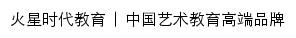 火星时代教育 | 中国艺术教育高端品牌